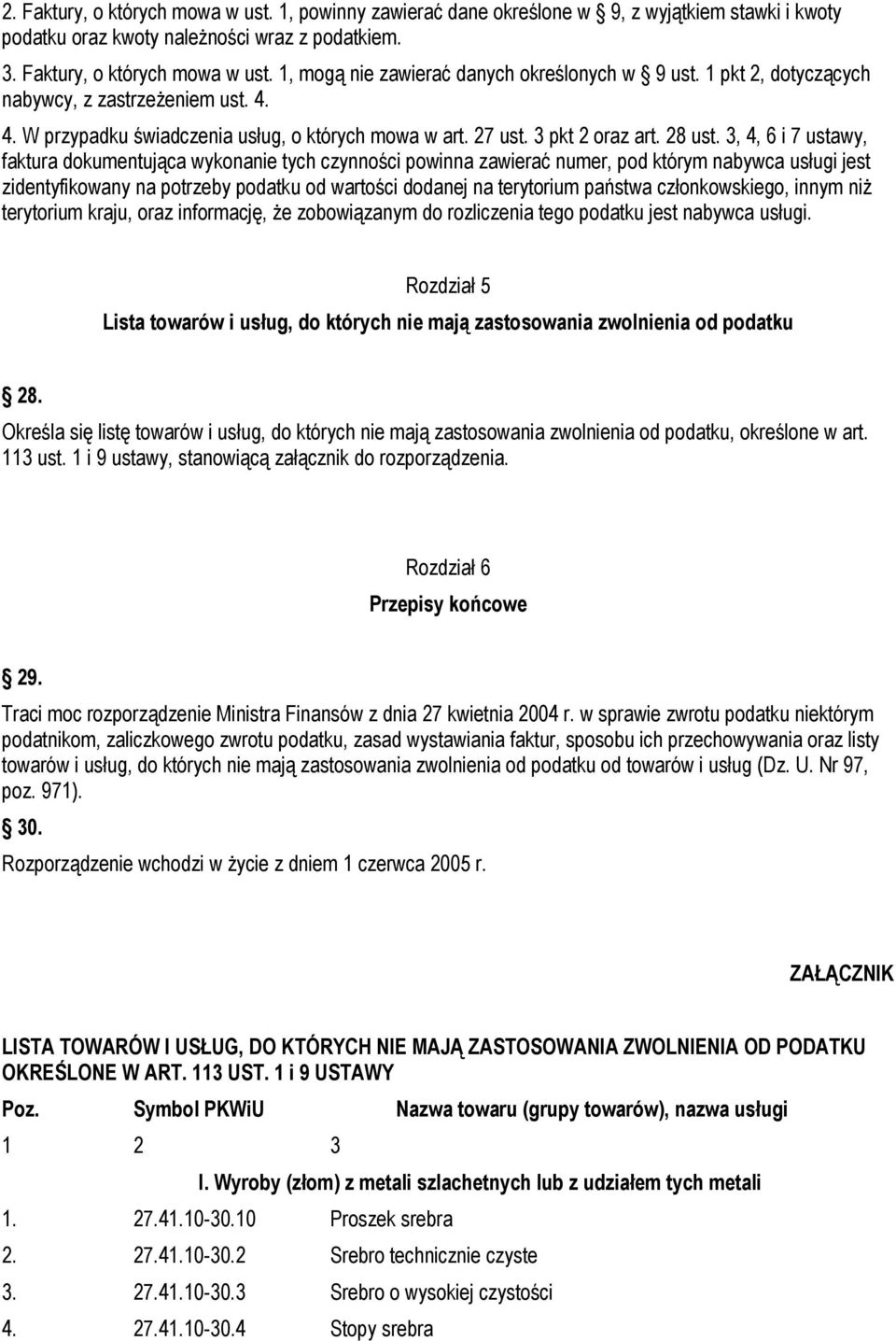 2. Faktury, o których mowa w ust. 1, powinny zawierać dane określone w 9, z wyjątkiem stawki i kwoty podatku oraz kwoty należności wraz z podatkiem.

3. Faktury, o których mowa w ust. 1, mogą nie zawierać danych określonych w 9 ust. 1 pkt 2, dotyczących nabywcy, z zastrzeżeniem ust. 4.

4. W przypadku świadczenia usług, o których mowa w art. 27 ust. 3 pkt 2 oraz art. 28 ust. 3, 4, 6 i 7 ustawy, faktura dokumentująca wykonanie tych czynności powinna zawierać numer, pod którym nabywca usługi jest zidentyfikowany na potrzeby podatku od wartości dodanej na terytorium państwa członkowskiego, innym niż terytorium kraju, oraz informację, że zobowiązanym do rozliczenia tego podatku jest nabywca usługi.

Rozdział 5

Lista towarów i usług, do których nie mają zastosowania zwolnienia od podatku

28.

Określa się listę towarów i usług, do których nie mają zastosowania zwolnienia od podatku, określone w art. 113 ust. 1 i 9 ustawy, stanowiącą załącznik do rozporządzenia.

Rozdział 6

Przepisy końcowe

29.

Traci moc rozporządzenie Ministra Finansów z dnia 27 kwietnia 2004 r. w sprawie zwrotu podatku niektórym podatnikom, zaliczkowego zwrotu podatku, zasad wystawiania faktur, sposobu ich przechowywania oraz listy towarów i usług, do których nie mają zastosowania zwolnienia od podatku od towarów i usług (Dz. U. Nr 97, poz. 971).

30.

Rozporządzenie wchodzi w życie z dniem 1 czerwca 2005 r.

ZAŁĄCZNIK

LISTA TOWARÓW I USŁUG, DO KTÓRYCH NIE MAJĄ ZASTOSOWANIA ZWOLNIENIA OD PODATKU OKREŚLONE W ART. 113 UST. 1 i 9 USTAWY

| Poz. | Symbol PKWiU | Nazwa towaru (grupy towarów), nazwa usługi |
|---|---|---|
| 1 | 2 | 3 |
| | | I. Wyroby (złom) z metali szlachetnych lub z udziałem tych metali |
| 1. | 27.41.10-30.10 | Proszek srebra |
| 2. | 27.41.10-30.2 | Srebro technicznie czyste |
| 3. | 27.41.10-30.3 | Srebro o wysokiej czystości |
| 4. | 27.41.10-30.4 | Stopy srebra |